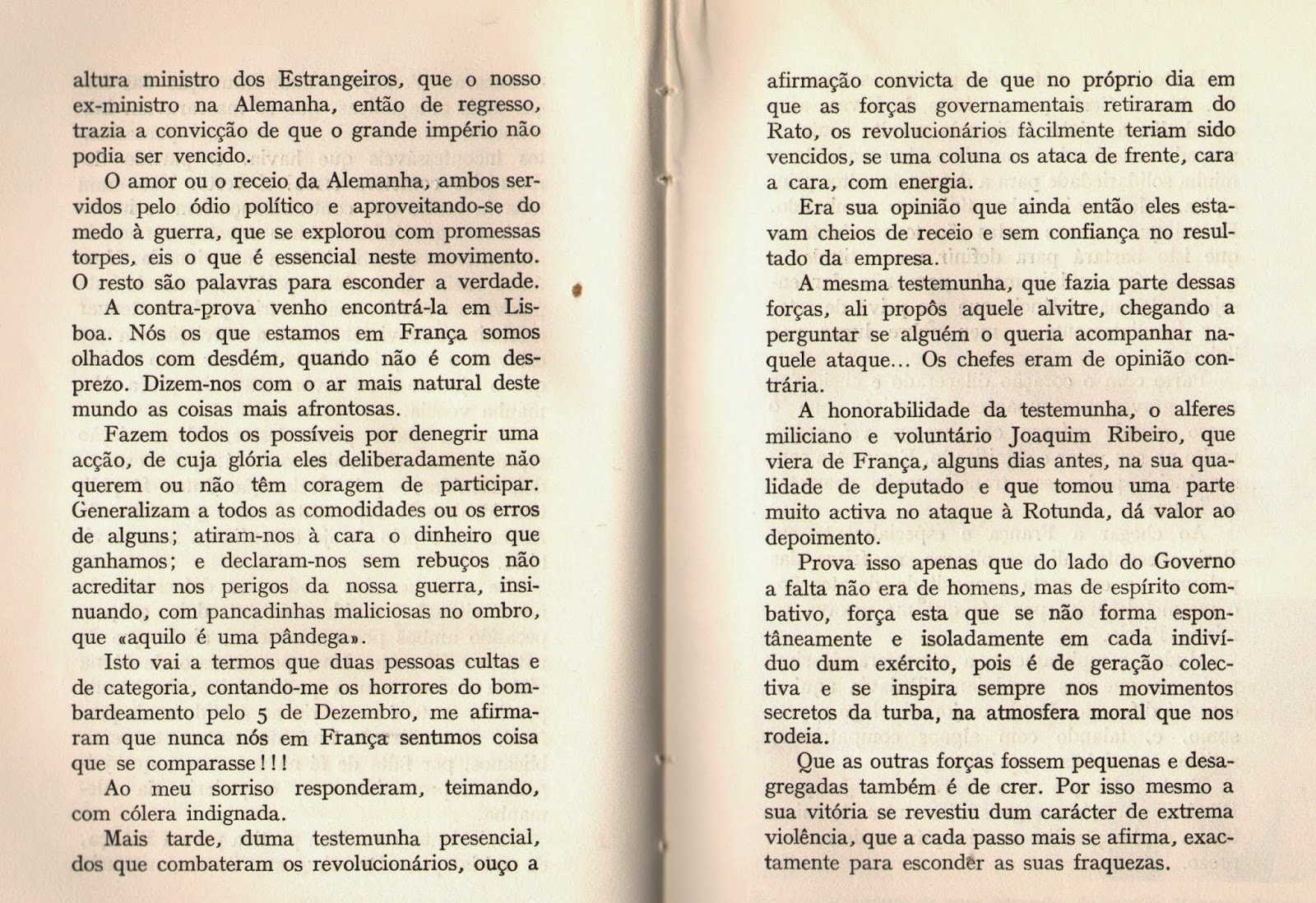 altura ministro dos Estrangeiros, que o nosso ex-ministro na Alemanha, então de regresso, trazia a convicção de que o grande império não podia ser vencido.

O amor ou o receio da Alemanha, ambos servidos pelo ódio político e aproveitando-se do medo à guerra, que se explorou com promessas torpes, eis o que é essencial neste movimento. O resto são palavras para esconder a verdade.

A contra-prova venho encontrá-la em Lisboa. Nós os que estamos em França somos olhados com desdém, quando não é com desprezo. Dizem-nos com o ar mais natural deste mundo as coisas mais afrontosas.

Fazem todos os possíveis por denegrir uma acção, de cuja glória eles deliberadamente não querem ou não têm coragem de participar. Generalizam a todos as comodidades ou os erros de alguns; atiram-nos à cara o dinheiro que ganhamos; e declaram-nos sem rebuços não acreditar nos perigos da nossa guerra, insinuando, com pancadinhas maliciosas no ombro, que «aquilo é uma pândega».

Isto vai a termos que duas pessoas cultas e de categoria, contando-me os horrores do bombardeamento pelo 5 de Dezembro, me afirmaram que nunca nós em França sentimos coisa que se comparasse!!!

Ao meu sorriso responderam, teimando, com cólera indignada.

Mais tarde, duma testemunha presencial, dos que combateram os revolucionários, ouço a afirmação convicta de que no próprio dia em que as forças governamentais retiraram do Rato, os revolucionários fàcilmente teriam sido vencidos, se uma coluna os ataca de frente, cara a cara, com energia.

Era sua opinião que ainda então eles estavam cheios de receio e sem confiança no resultado da empresa.

A mesma testemunha, que fazia parte dessas forças, ali propôs aquele alvitre, chegando a perguntar se alguém o queria acompanhar naquele ataque... Os chefes eram de opinião contrária.

A honorabilidade da testemunha, o alferes miliciano e voluntário Joaquim Ribeiro, que viera de França, alguns dias antes, na sua qualidade de deputado e que tomou uma parte muito activa no ataque à Rotunda, dá valor ao depoimento.

Prova isso apenas que do lado do Governo a falta não era de homens, mas de espírito combativo, força esta que se não forma espontâneamente e isoladamente em cada indivíduo dum exército, pois é de geração colectiva e se inspira sempre nos movimentos secretos da turba, na atmosfera moral que nos rodeia.

Que as outras forças fossem pequenas e desagregadas também é de crer. Por isso mesmo a sua vitória se revestiu dum carácter de extrema violência, que a cada passo mais se afirma, exactamente para esconder as suas fraquezas.